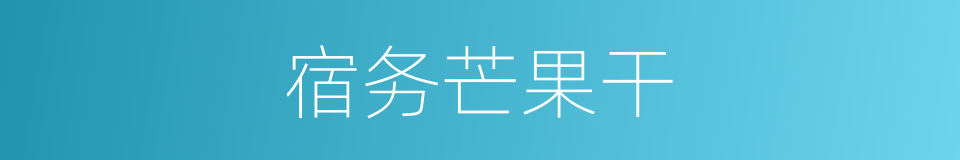 宿务芒果干